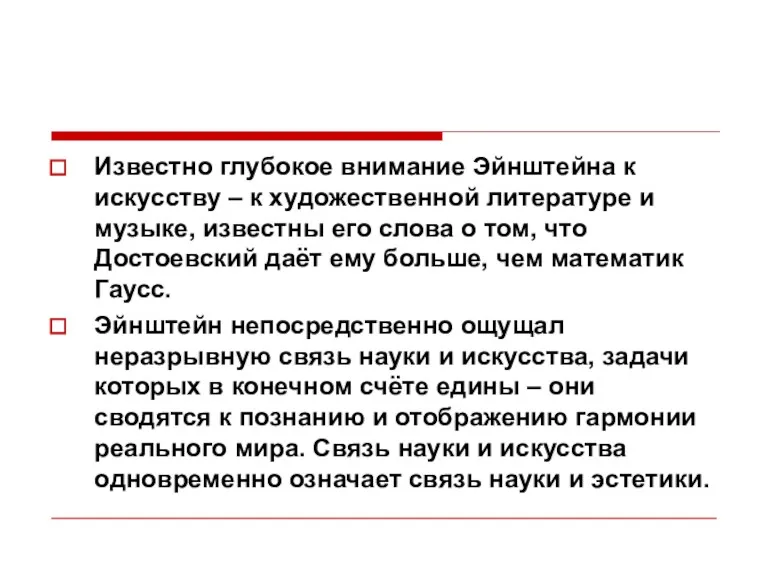 Известно глубокое внимание Эйнштейна к искусству – к художественной литературе и музыке, известны его слова о том, что Достоевский даёт ему больше, чем математик Гаусс.

Эйнштейн непосредственно ощущал неразрывную связь науки и искусства, задачи которых в конечном счёте едины – они сводятся к познанию и отображению гармонии реального мира. Связь науки и искусства одновременно означает связь науки и эстетики.